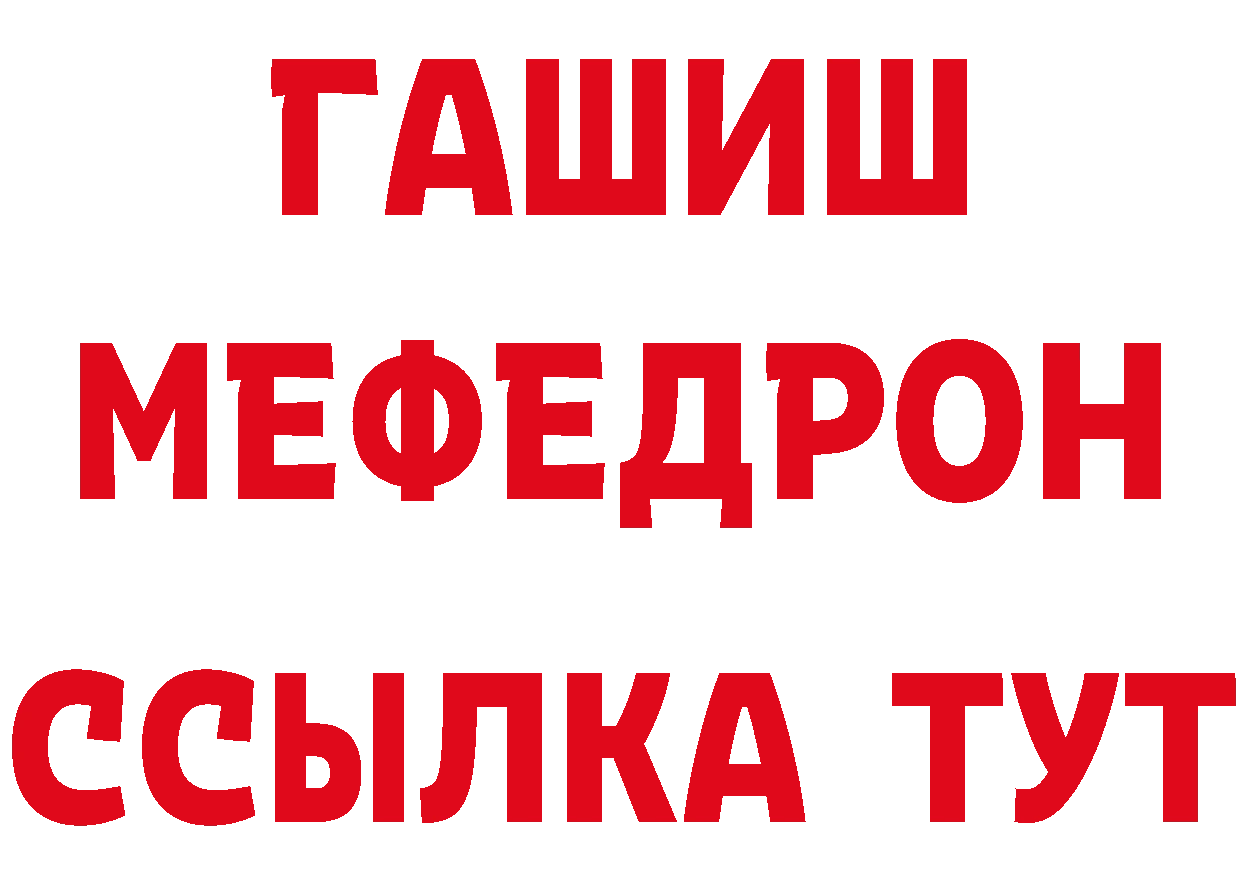 ГАШИШ
МЕФЕДРОН
ССЫЛКА ТУТ